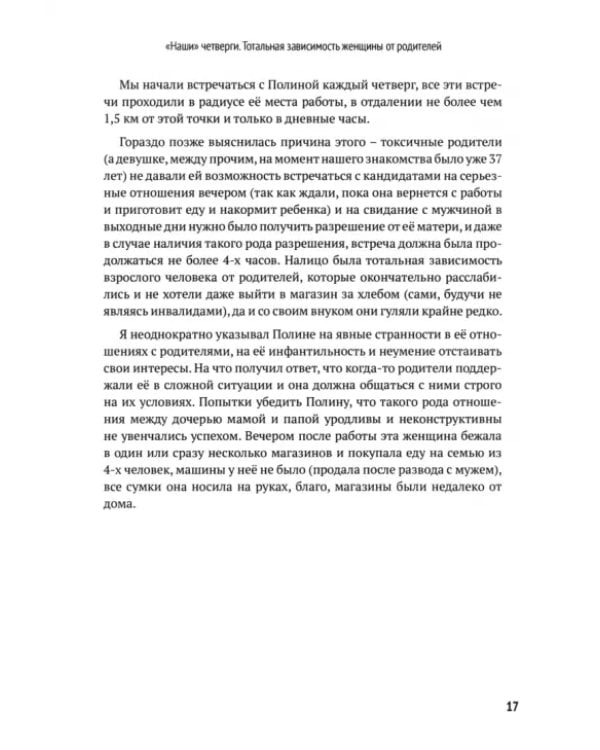 «Наши» четверги. Тотальная зависимость женщины от родителей

Мы начали встречаться с Полиной каждый четверг, все эти встречи проходили в радиусе её места работы, в отдалении не более чем 1,5 км от этой точки и только в дневные часы.

Гораздо позже выяснилась причина этого – токсичные родители (а девушке, между прочим, на момент нашего знакомства было уже 37 лет) не давали ей возможность встречаться с кандидатами на серьезные отношения вечером (так как ждали, пока она вернется с работы и приготовит еду и накормит ребенка) и на свидание с мужчиной в выходные дни нужно было получить разрешение от её матери, и даже в случае наличия такого рода разрешения, встреча должна была продолжаться не более 4-х часов. Налицо была тотальная зависимость взрослого человека от родителей, которые окончательно расслабились и не хотели даже выйти в магазин за хлебом (сами, будучи не являясь инвалидами), да и со своим внуком они гуляли крайне редко.

Я неоднократно указывал Полине на явные странности в её отношениях с родителями, на её инфантильность и неумение отстаивать свои интересы. На что получил ответ, что когда-то родители поддержали её в сложной ситуации и она должна общаться с ними строго на их условиях. Попытки убедить Полину, что такого рода отношения между дочерью мамой и папой уродливы и неконструктивны не увенчались успехом. Вечером после работы эта женщина бежала в один или сразу несколько магазинов и покупала еду на семью из 4-х человек, машины у неё не было (продала после развода с мужем), все сумки она носила на руках, благо, магазины были недалеко от дома.

17